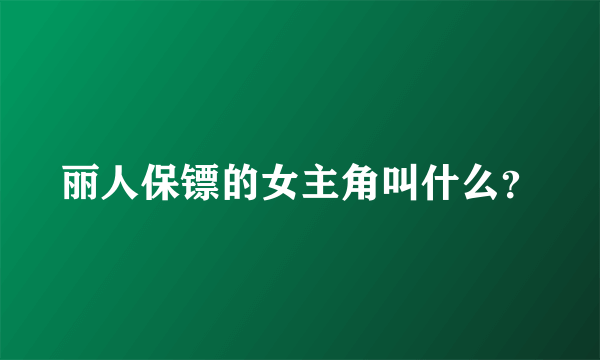 丽人保镖的女主角叫什么?